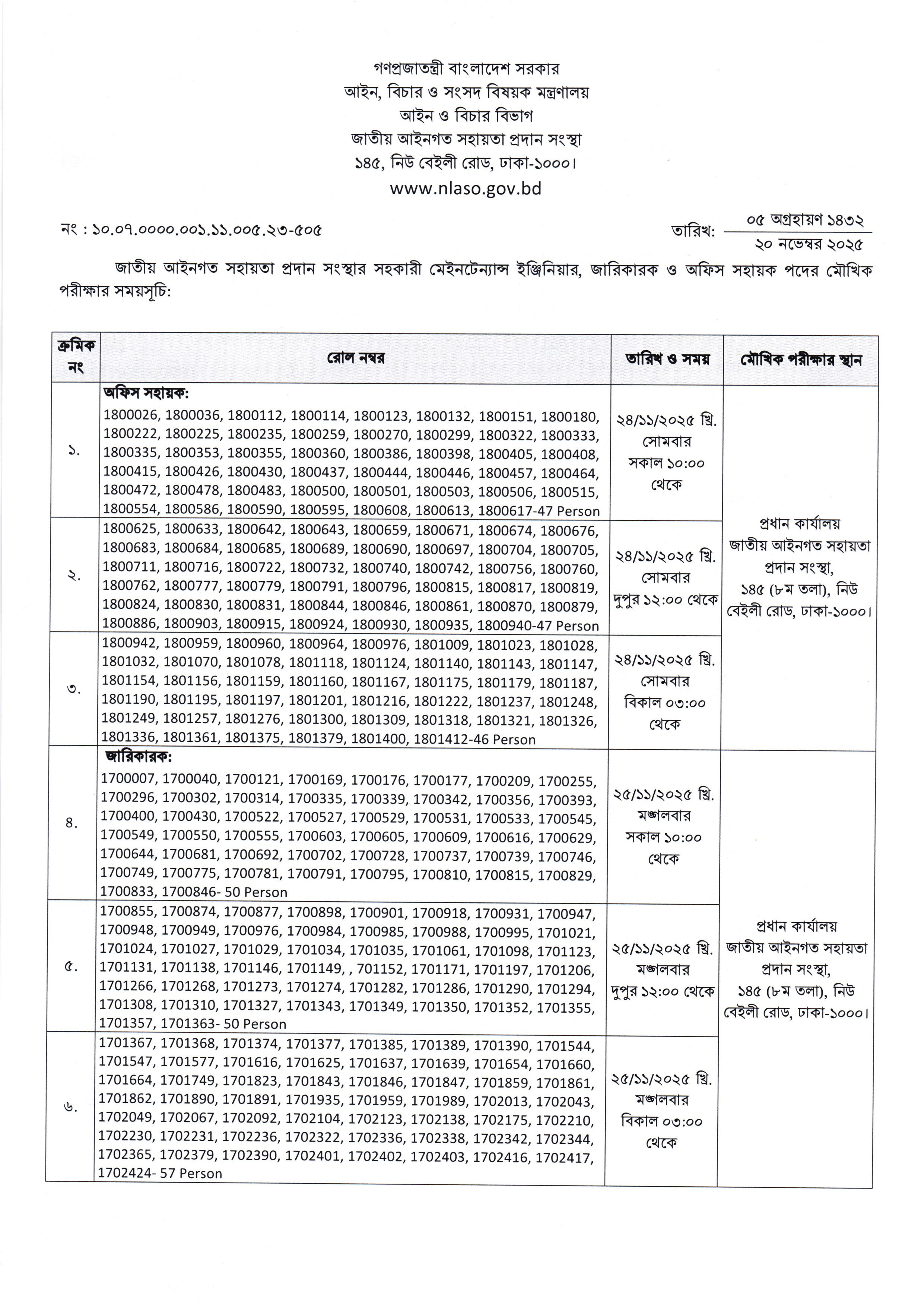 গণপ্রজাতন্ত্রী বাংলাদেশ সরকার
আইন, বিচার ও সংসদ বিষয়ক মন্ত্রণালয়
আইন ও বিচার বিভাগ
জাতীয় আইনগত সহায়তা প্রদান সংস্থা
১৪৫, নিউ বেইলী রোড, ঢাকা-১০০০।
www.nlaso.gov.bd

নং : ১০.০৭.০০০০.০০১.১১.০০৫.২৩-৫০৫

তারিখ: ০৫ অগ্রহায়ণ ১৪৩২
২০ নভেম্বর ২০২৫

জাতীয় আইনগত সহায়তা প্রদান সংস্থার সহকারী মেইনটেন্যান্স ইঞ্জিনিয়ার, জারিকারক ও অফিস সহায়ক পদের মৌখিক পরীক্ষার সময়সূচি:

| ক্রমিক নং | রোল নম্বর | তারিখ ও সময় | মৌখিক পরীক্ষার স্থান |
|---|---|---|---|
| ১. | অফিস সহায়ক: 1800026, 1800036, 1800112, 1800114, 1800123, 1800132, 1800151, 1800180, 1800222, 1800225, 1800235, 1800259, 1800270, 1800299, 1800322, 1800333, 1800335, 1800353, 1800355, 1800360, 1800386, 1800398, 1800405, 1800408, 1800415, 1800426, 1800430, 1800437, 1800444, 1800446, 1800457, 1800464, 1800472, 1800478, 1800483, 1800500, 1800501, 1800503, 1800506, 1800515, 1800554, 1800586, 1800590, 1800595, 1800608, 1800613, 1800617-47 Person | ২৪/১১/২০২৫ খ্রি. সোমবার সকাল ১০:০০ থেকে | প্রধান কার্যালয় জাতীয় আইনগত সহায়তা প্রদান সংস্থা, ১৪৫ (৮ম তলা), নিউ বেইলী রোড, ঢাকা-১০০০। |
| ২. | 1800625, 1800633, 1800642, 1800643, 1800659, 1800671, 1800674, 1800676, 1800683, 1800684, 1800685, 1800689, 1800690, 1800697, 1800704, 1800705, 1800711, 1800716, 1800722, 1800732, 1800740, 1800742, 1800756, 1800760, 1800762, 1800777, 1800779, 1800791, 1800796, 1800815, 1800817, 1800819, 1800824, 1800830, 1800831, 1800844, 1800846, 1800861, 1800870, 1800879, 1800886, 1800903, 1800915, 1800924, 1800930, 1800935, 1800940-47 Person | ২৪/১১/২০২৫ খ্রি. সোমবার দুপুর ১২:০০ থেকে | |
| ৩. | 1800942, 1800959, 1800960, 1800964, 1800976, 1801009, 1801023, 1801028, 1801032, 1801070, 1801078, 1801118, 1801124, 1801140, 1801143, 1801147, 1801154, 1801156, 1801159, 1801160, 1801167, 1801175, 1801179, 1801187, 1801190, 1801195, 1801197, 1801201, 1801216, 1801222, 1801237, 1801248, 1801249, 1801257, 1801276, 1801300, 1801309, 1801318, 1801321, 1801326, 1801336, 1801361, 1801375, 1801379, 1801400, 1801412-46 Person | ২৪/১১/২০২৫ খ্রি. সোমবার বিকাল ০৩:০০ থেকে | |
| ৪. | জারিকারক: 1700007, 1700040, 1700121, 1700169, 1700176, 1700177, 1700209, 1700255, 1700296, 1700302, 1700314, 1700335, 1700339, 1700342, 1700356, 1700393, 1700400, 1700430, 1700522, 1700527, 1700529, 1700531, 1700533, 1700545, 1700549, 1700550, 1700555, 1700603, 1700605, 1700609, 1700616, 1700629, 1700644, 1700681, 1700692, 1700702, 1700728, 1700737, 1700739, 1700746, 1700749, 1700775, 1700781, 1700791, 1700795, 1700810, 1700815, 1700829, 1700833, 1700846- 50 Person | ২৫/১১/২০২৫ খ্রি. মঙ্গলবার সকাল ১০:০০ থেকে | প্রধান কার্যালয় জাতীয় আইনগত সহায়তা প্রদান সংস্থা, ১৪৫ (৮ম তলা), নিউ বেইলী রোড, ঢাকা-১০০০। |
| ৫. | 1700855, 1700874, 1700877, 1700898, 1700901, 1700918, 1700931, 1700947, 1700948, 1700949, 1700976, 1700984, 1700985, 1700988, 1700995, 1701021, 1701024, 1701027, 1701029, 1701034, 1701035, 1701061, 1701098, 1701123, 1701131, 1701138, 1701146, 1701149, , 701152, 1701171, 1701197, 1701206, 1701266, 1701268, 1701273, 1701274, 1701282, 1701286, 1701290, 1701294, 1701308, 1701310, 1701327, 1701343, 1701349, 1701350, 1701352, 1701355, 1701357, 1701363- 50 Person | ২৫/১১/২০২৫ খ্রি. মঙ্গলবার দুপুর ১২:০০ থেকে | |
| ৬. | 1701367, 1701368, 1701374, 1701377, 1701385, 1701389, 1701390, 1701544, 1701547, 1701577, 1701616, 1701625, 1701637, 1701639, 1701654, 1701660, 1701664, 1701749, 1701823, 1701843, 1701846, 1701847, 1701859, 1701861, 1701862, 1701890, 1701891, 1701935, 1701959, 1701989, 1702013, 1702043, 1702049, 1702067, 1702092, 1702104, 1702123, 1702138, 1702175, 1702210, 1702230, 1702231, 1702236, 1702322, 1702336, 1702338, 1702342, 1702344, 1702365, 1702379, 1702390, 1702401, 1702402, 1702403, 1702416, 1702417, 1702424- 57 Person | ২৫/১১/২০২৫ খ্রি. মঙ্গলবার বিকাল ০৩:০০ থেকে | |